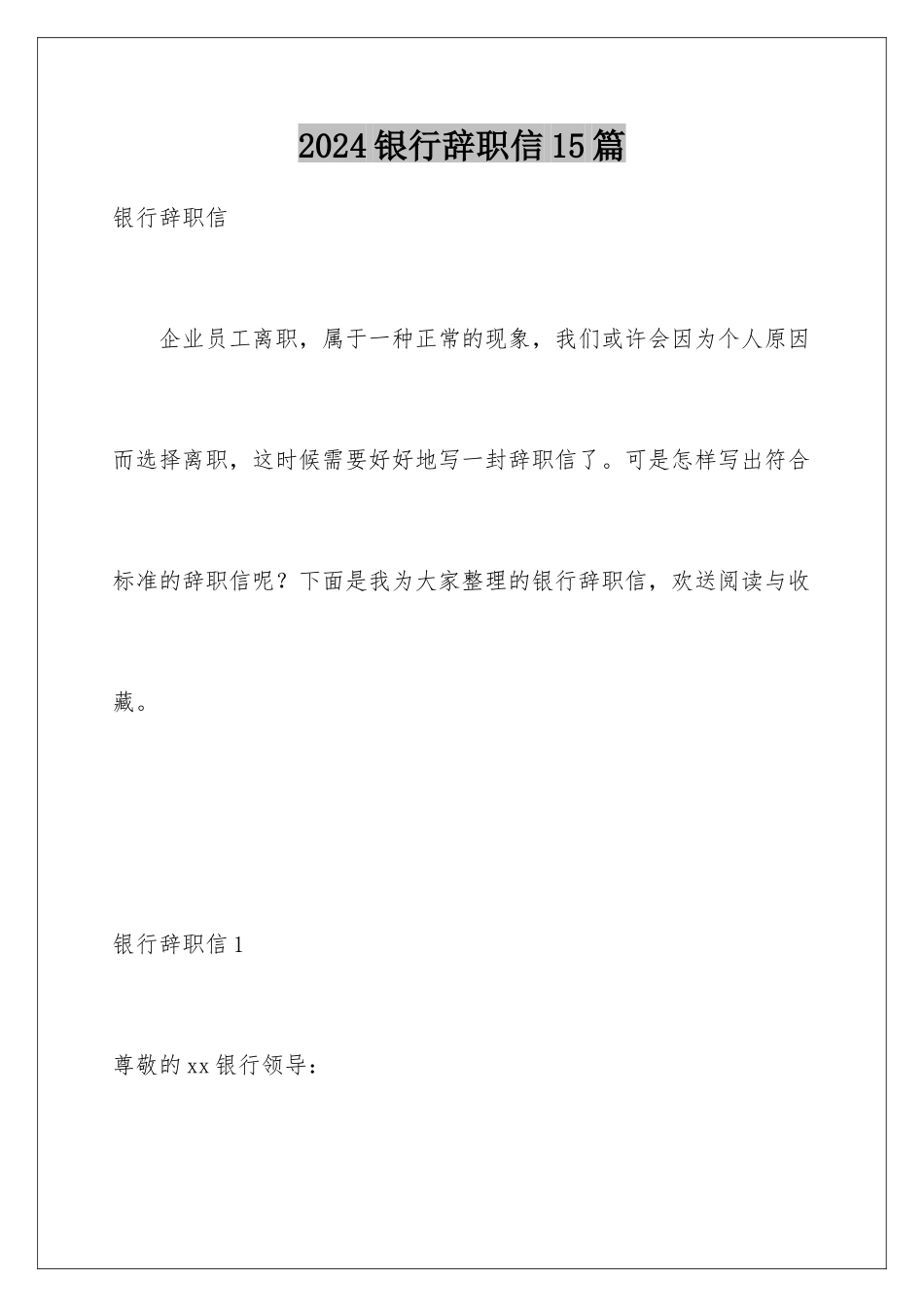 2024银行辞职信15篇

银行辞职信

企业员工离职，属于一种正常的现象，我们或许会因为个人原因而选择离职，这时候需要好好地写一封辞职信了。可是怎样写出符合标准的辞职信呢？下面是我为大家整理的银行辞职信，欢送阅读与收藏。

银行辞职信1

尊敬的xx银行领导：